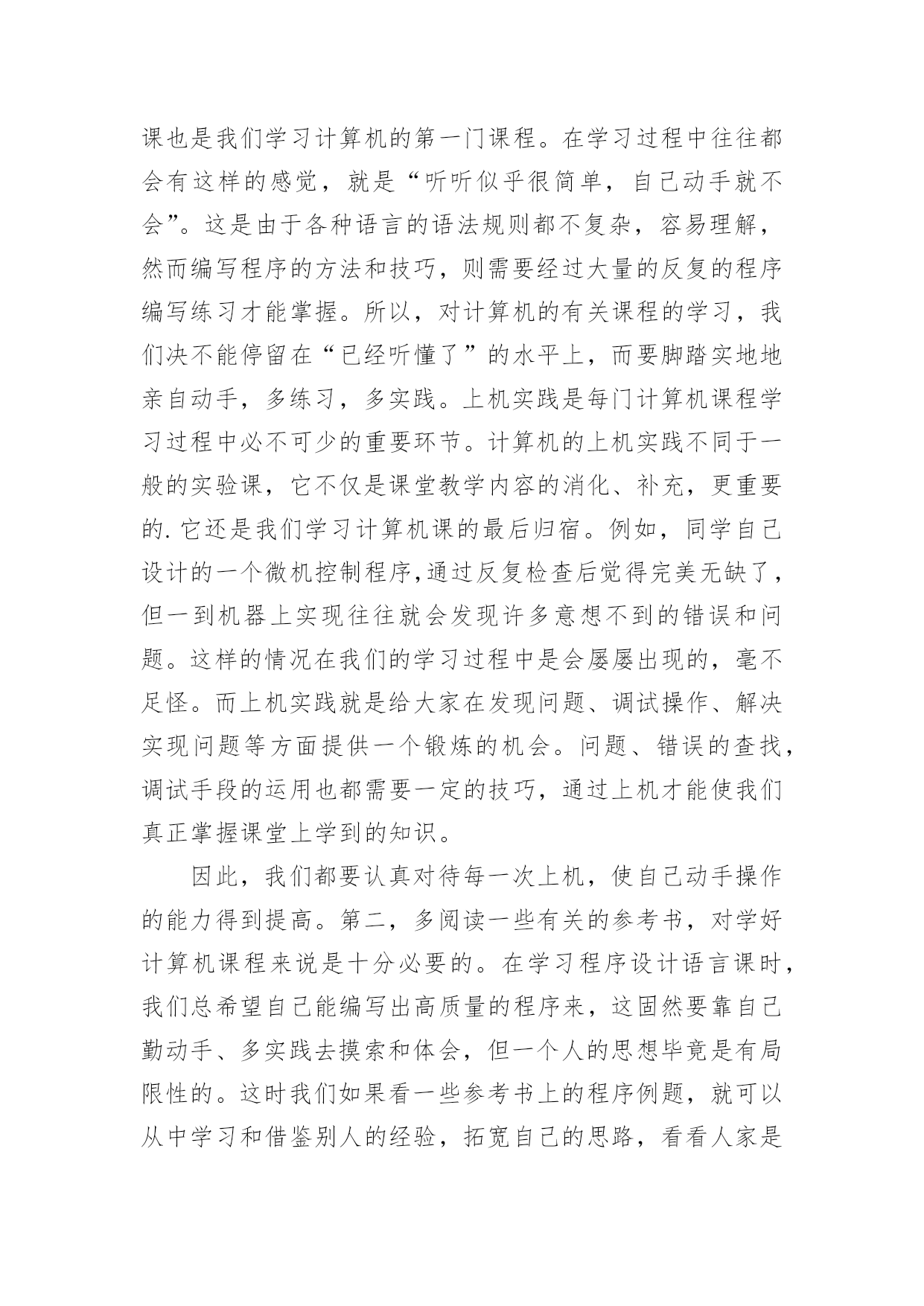 课也是我们学习计算机的第一门课程。在学习过程中往往都会有这样的感觉，就是“听听似乎很简单，自己动手就不会”。这是由于各种语言的语法规则都不复杂，容易理解，然而编写程序的方法和技巧，则需要经过大量的反复的程序编写练习才能掌握。所以，对计算机的有关课程的学习，我们决不能停留在“已经听懂了”的水平上，而要脚踏实地地亲自动手，多练习，多实践。上机实践是每门计算机课程学习过程中必不可少的重要环节。计算机的上机实践不同于一般的实验课，它不仅是课堂教学内容的消化、补充，更重要的.它还是我们学习计算机课的最后归宿。例如，同学自己设计的一个微机控制程序,通过反复检查后觉得完美无缺了，但一到机器上实现往往就会发现许多意想不到的错误和问题。这样的情况在我们的学习过程中是会屡屡出现的，毫不足怪。而上机实践就是给大家在发现问题、调试操作、解决实现问题等方面提供一个锻炼的机会。问题、错误的查找，调试手段的运用也都需要一定的技巧，通过上机才能使我们真正掌握课堂上学到的知识。

因此，我们都要认真对待每一次上机，使自己动手操作的能力得到提高。第二，多阅读一些有关的参考书，对学好计算机课程来说是十分必要的。在学习程序设计语言课时，我们总希望自己能编写出高质量的程序来，这固然要靠自己勤动手、多实践去摸索和体会，但一个人的思想毕竟是有局限性的。这时我们如果看一些参考书上的程序例题，就可以从中学习和借鉴别人的经验，拓宽自己的思路，看看人家是